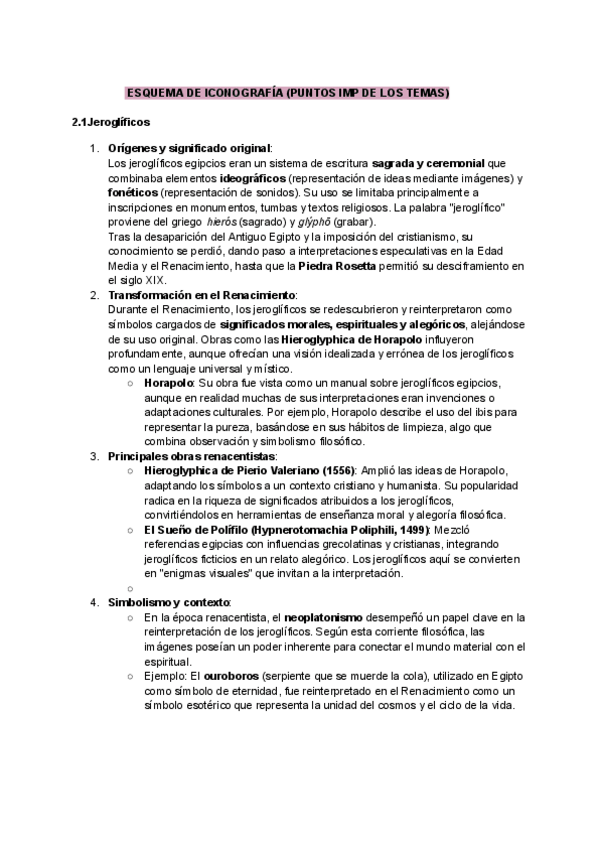 ESQUEMA DE ICONOGRAFÍA (PUNTOS IMP DE LOS TEMAS)

2.1Jeroglíficos

1. Orígenes y significado original:
Los jeroglíficos egipcios eran un sistema de escritura sagrada y ceremonial que combinaba elementos ideográficos (representación de ideas mediante imágenes) y fonéticos (representación de sonidos). Su uso se limitaba principalmente a inscripciones en monumentos, tumbas y textos religiosos. La palabra "jeroglífico" proviene del griego hierós (sagrado) y glýphō (grabar).
Tras la desaparición del Antiguo Egipto y la imposición del cristianismo, su conocimiento se perdió, dando paso a interpretaciones especulativas en la Edad Media y el Renacimiento, hasta que la Piedra Rosetta permitió su desciframiento en el siglo XIX.
2. Transformación en el Renacimiento:
Durante el Renacimiento, los jeroglíficos se redescubrieron y reinterpretaron como símbolos cargados de significados morales, espirituales y alegóricos, alejándose de su uso original. Obras como las Hieroglyphica de Horapolo influyeron profundamente, aunque ofrecían una visión idealizada y errónea de los jeroglíficos como un lenguaje universal y místico.
○ Horapolo: Su obra fue vista como un manual sobre jeroglíficos egipcios, aunque en realidad muchas de sus interpretaciones eran invenciones o adaptaciones culturales. Por ejemplo, Horapolo describe el uso del ibis para representar la pureza, basándose en sus hábitos de limpieza, algo que combina observación y simbolismo filosófico.
3. Principales obras renacentistas:
○ Hieroglyphica de Pierio Valeriano (1556): Amplió las ideas de Horapolo, adaptando los símbolos a un contexto cristiano y humanista. Su popularidad radica en la riqueza de significados atribuidos a los jeroglíficos, convirtiéndolos en herramientas de enseñanza moral y alegoría filosófica.
○ El Sueño de Polífilo (Hypnerotomachia Poliphili, 1499): Mezcló referencias egipcias con influencias grecolatinas y cristianas, integrando jeroglíficos ficticios en un relato alegórico. Los jeroglíficos aquí se convierten en "enigmas visuales" que invitan a la interpretación.
○
4. Simbolismo y contexto:
○ En la época renacentista, el neoplatonismo desempeñó un papel clave en la reinterpretación de los jeroglíficos. Según esta corriente filosófica, las imágenes poseían un poder inherente para conectar el mundo material con el espiritual.
○ Ejemplo: El ouroboros (serpiente que se muerde la cola), utilizado en Egipto como símbolo de eternidad, fue reinterpretado en el Renacimiento como un símbolo esotérico que representa la unidad del cosmos y el ciclo de la vida.